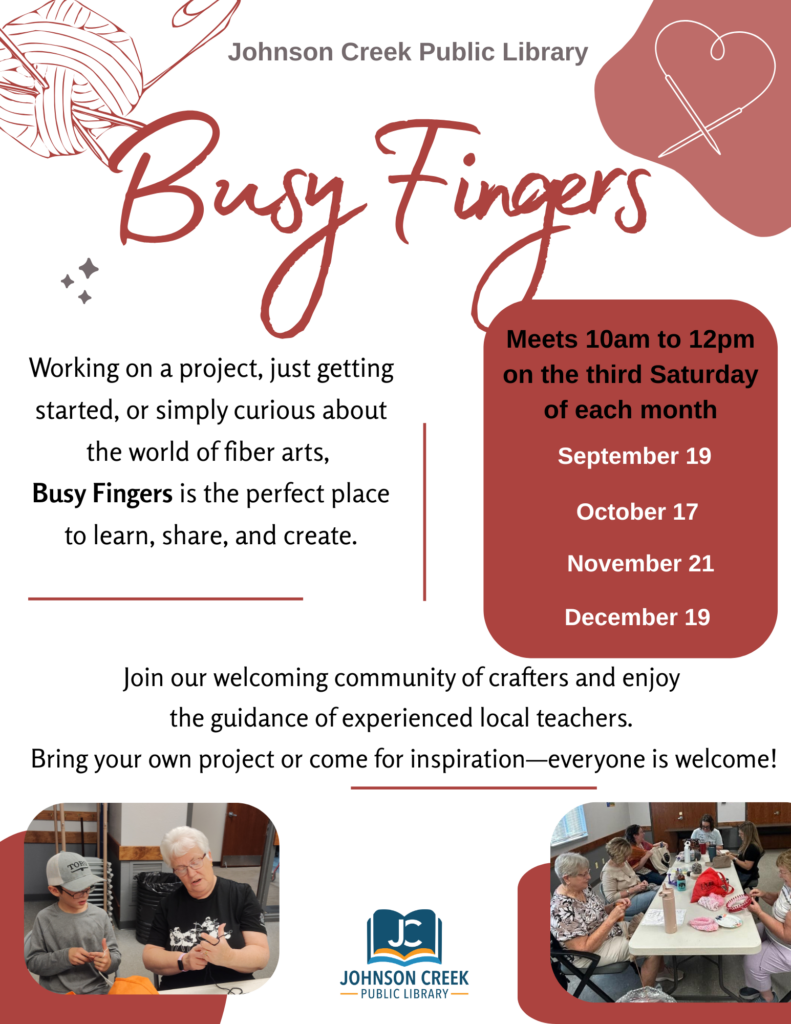 Johnson Creek Public Library

Busy Fingers

Working on a project, just getting started, or simply curious about the world of fiber arts, Busy Fingers is the perfect place to learn, share, and create.

Meets 10am to 12pm on the third Saturday of each month

September 19

October 17

November 21

December 19

Join our welcoming community of crafters and enjoy the guidance of experienced local teachers. Bring your own project or come for inspiration—everyone is welcome!

JC
JOHNSON CREEK
PUBLIC LIBRARY